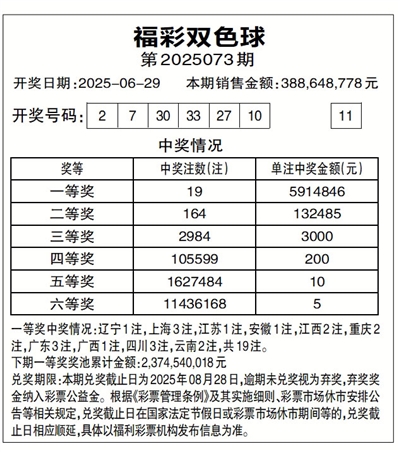 福彩双色球
第2025073期

开奖日期:2025-06-29　本期销售金额:388,648,778元

开奖号码: 2 7 30 33 27 10　11

中奖情况

| 奖等 | 中奖注数(注) | 单注中奖金额(元) |
|---|---|---|
| 一等奖 | 19 | 5914846 |
| 二等奖 | 164 | 132485 |
| 三等奖 | 2984 | 3000 |
| 四等奖 | 105599 | 200 |
| 五等奖 | 1627484 | 10 |
| 六等奖 | 11436168 | 5 |

一等奖中奖情况:辽宁1注,上海3注,江苏1注,安徽1注,江西2注,重庆2注,广东3注,广西1注,四川3注,云南2注,共19注。
下期一等奖奖池累计金额:2,374,540,018元
兑奖期限:本期兑奖截止日为2025年08月28日,逾期未兑奖视为弃奖,弃奖奖金纳入彩票公益金。根据《彩票管理条例》及其实施细则、彩票市场休市安排公告等相关规定,兑奖截止日在国家法定节假日或彩票市场休市期间等的,兑奖截止日相应顺延,具体以福利彩票机构发布信息为准。